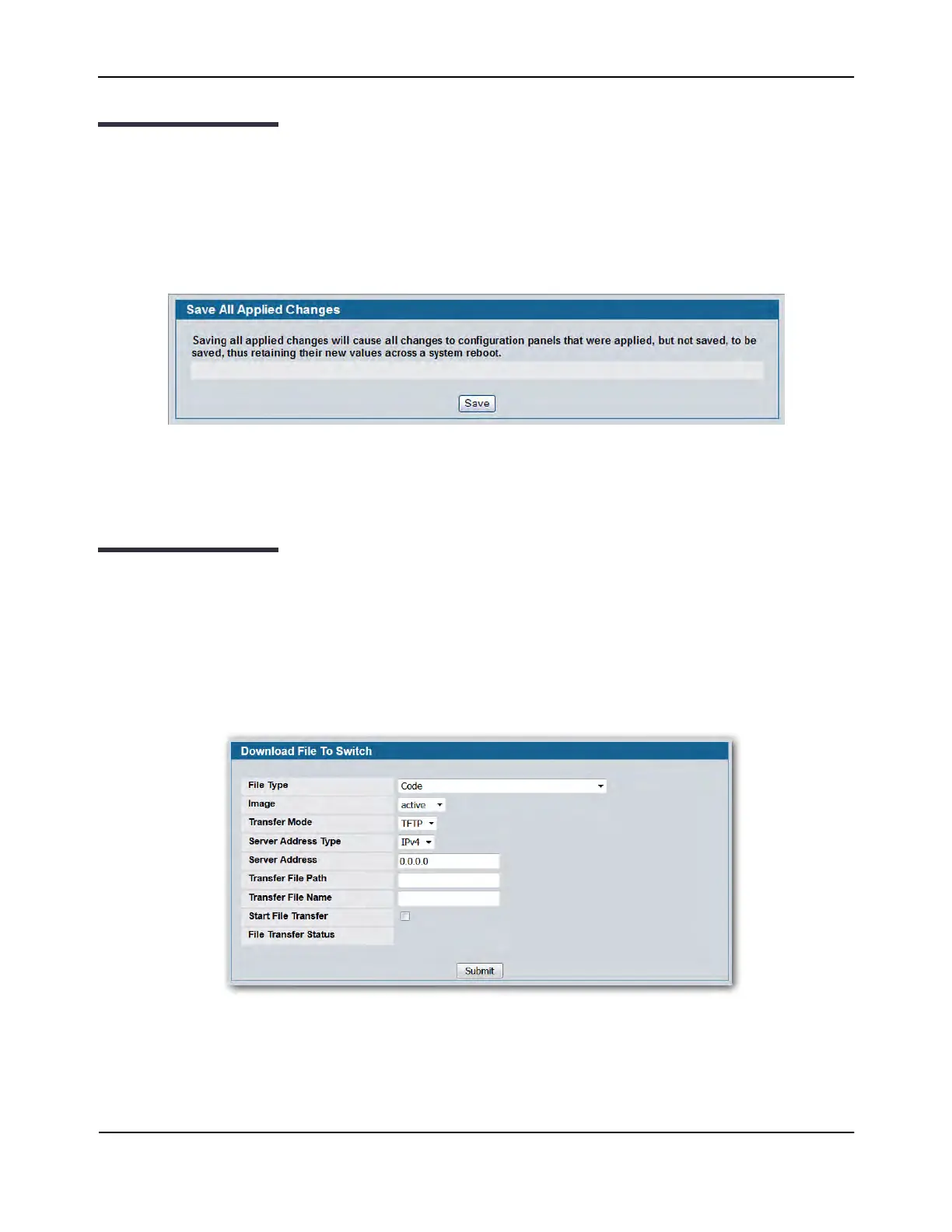 Save All Applied Changes

Saving all applied changes will cause all changes to configuration panels that were applied, but not saved, to be saved, thus retaining their new values across a system reboot.

Save

Download File To Switch

File Type
Code
Image
active
Transfer Mode
TFTP
Server Address Type
IPv4
Server Address
0.0.0.0
Transfer File Path
Transfer File Name
Start File Transfer
☐
File Transfer Status

Submit